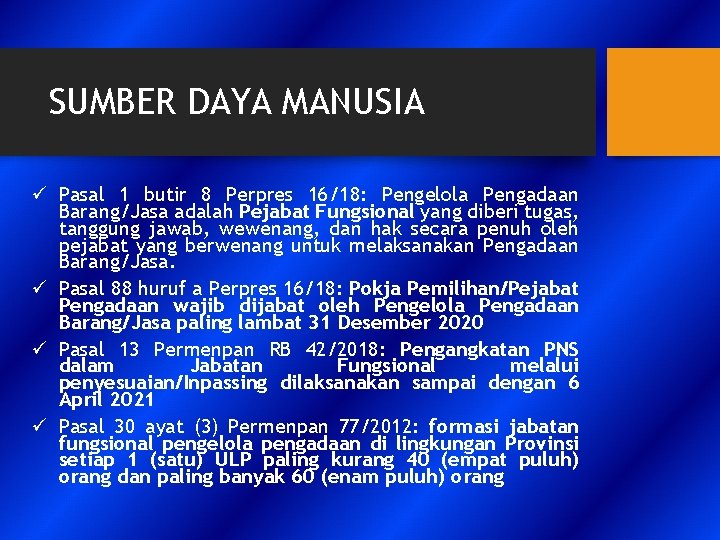 SUMBER DAYA MANUSIA

✓ Pasal 1 butir 8 Perpres 16/18: Pengelola Pengadaan Barang/Jasa adalah Pejabat Fungsional yang diberi tugas, tanggung jawab, wewenang, dan hak secara penuh oleh pejabat yang berwenang untuk melaksanakan Pengadaan Barang/Jasa.

✓ Pasal 88 huruf a Perpres 16/18: Pokja Pemilihan/Pejabat Pengadaan wajib dijabat oleh Pengelola Pengadaan Barang/Jasa paling lambat 31 Desember 2020

✓ Pasal 13 Permenpan RB 42/2018: Pengangkatan PNS dalam Jabatan Fungsional melalui penyesuaian/Inpassing dilaksanakan sampai dengan 6 April 2021

✓ Pasal 30 ayat (3) Permenpan 77/2012: formasi jabatan fungsional pengelola pengadaan di lingkungan Provinsi setiap 1 (satu) ULP paling kurang 40 (empat puluh) orang dan paling banyak 60 (enam puluh) orang